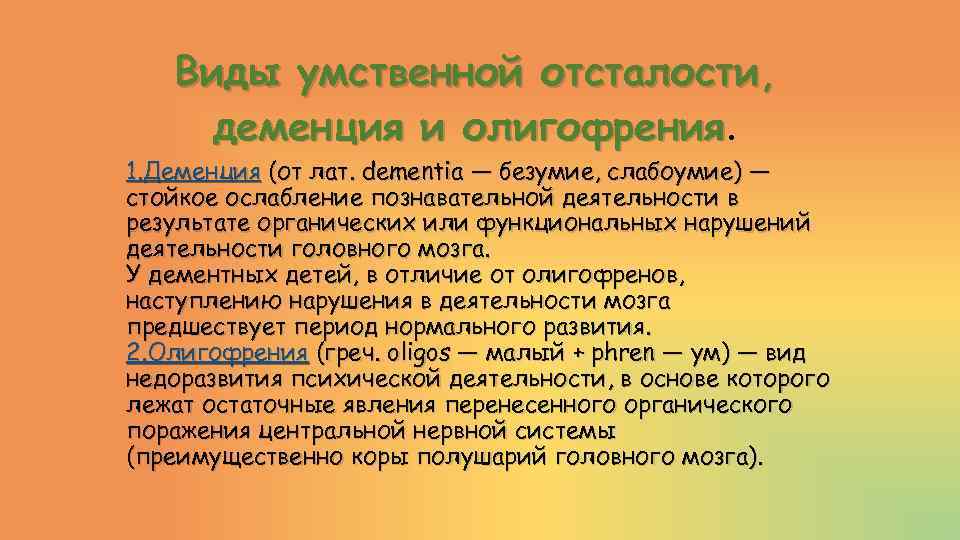 Виды умственной отсталости, деменция и олигофрения.

1.Деменция (от лат. dementia — безумие, слабоумие) — стойкое ослабление познавательной деятельности в результате органических или функциональных нарушений деятельности головного мозга.
У дементных детей, в отличие от олигофренов, наступлению нарушения в деятельности мозга предшествует период нормального развития.
2.Олигофрения (греч. oligos — малый + phren — ум) — вид недоразвития психической деятельности, в основе которого лежат остаточные явления перенесенного органического поражения центральной нервной системы (преимущественно коры полушарий головного мозга).